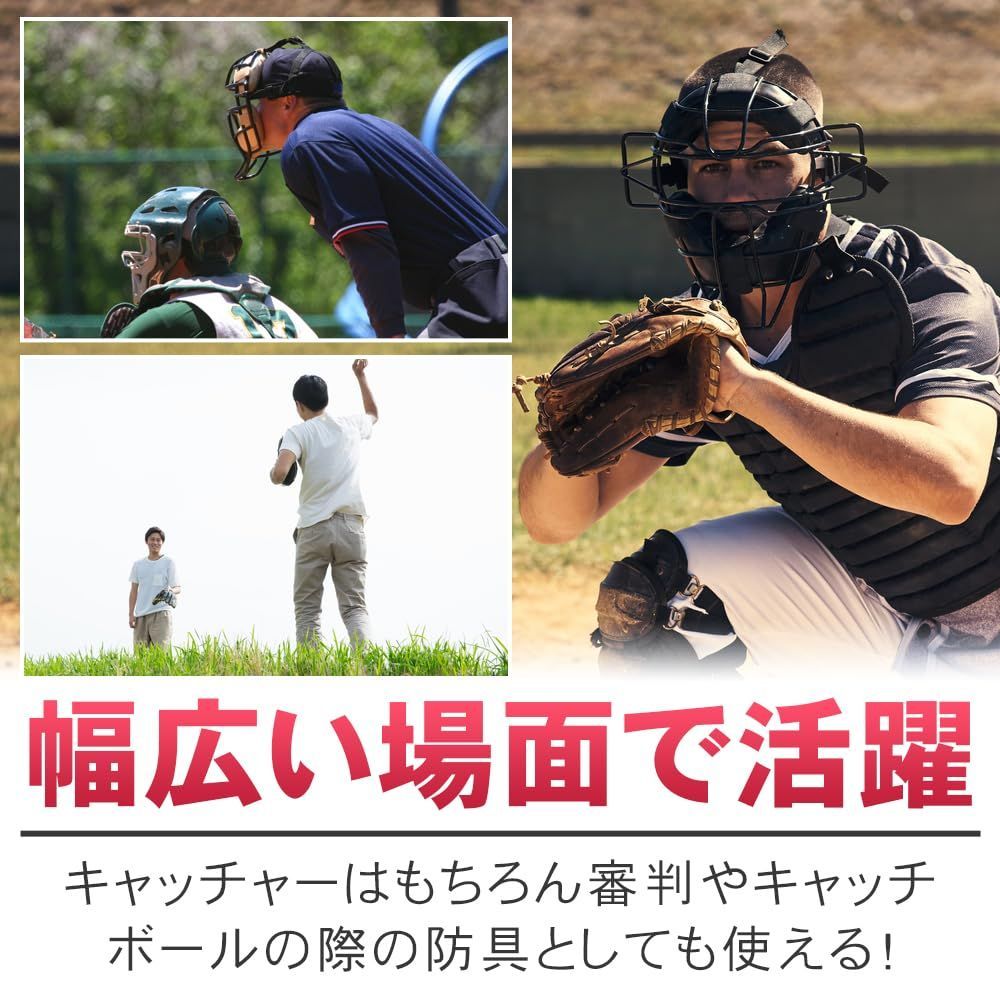 幅広い場面で活躍

キャッチャーはもちろん審判やキャッチボールの際の防具としても使える!